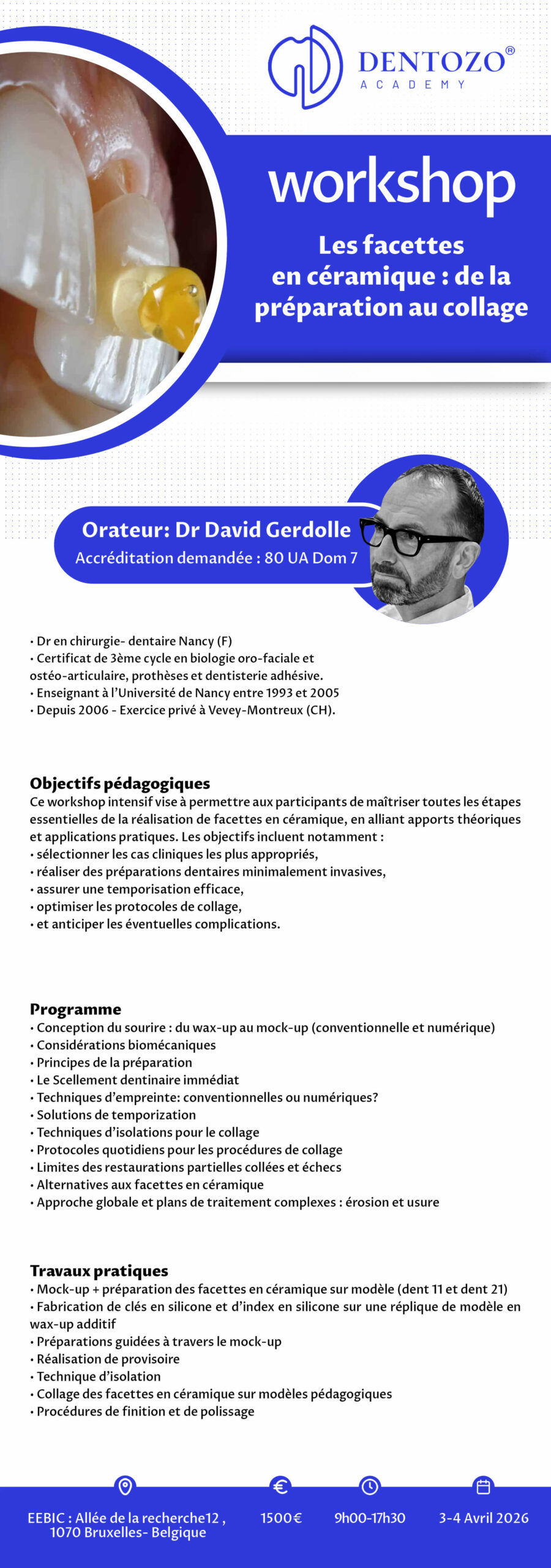 DENTOZO®
ACADEMY

workshop

Les facettes en céramique : de la préparation au collage

Orateur: Dr David Gerdolle
Accréditation demandée : 80 UA Dom 7

• Dr en chirurgie- dentaire Nancy (F)
• Certificat de 3ème cycle en biologie oro-faciale et ostéo-articulaire, prothèses et dentisterie adhésive.
• Enseignant à l'Université de Nancy entre 1993 et 2005
• Depuis 2006 - Exercice privé à Vevey-Montreux (CH).

Objectifs pédagogiques
Ce workshop intensif vise à permettre aux participants de maîtriser toutes les étapes essentielles de la réalisation de facettes en céramique, en alliant apports théoriques et applications pratiques. Les objectifs incluent notamment :
• sélectionner les cas cliniques les plus appropriés,
• réaliser des préparations dentaires minimalement invasives,
• assurer une temporisation efficace,
• optimiser les protocoles de collage,
• et anticiper les éventuelles complications.

Programme
• Conception du sourire : du wax-up au mock-up (conventionnelle et numérique)
• Considérations biomécaniques
• Principes de la préparation
• Le Scellement dentinaire immédiat
• Techniques d'empreinte: conventionnelles ou numériques?
• Solutions de temporization
• Techniques d'isolations pour le collage
• Protocoles quotidiens pour les procédures de collage
• Limites des restaurations partielles collées et échecs
• Alternatives aux facettes en céramique
• Approche globale et plans de traitement complexes : érosion et usure

Travaux pratiques
• Mock-up + préparation des facettes en céramique sur modèle (dent 11 et dent 21)
• Fabrication de clés en silicone et d'index en silicone sur une réplique de modèle en wax-up additif
• Préparations guidées à travers le mock-up
• Réalisation de provisoire
• Technique d'isolation
• Collage des facettes en céramique sur modèles pédagogiques
• Procédures de finition et de polissage

EEBIC : Allée de la recherche12 , 1070 Bruxelles- Belgique
1500€
9h00-17h30
3-4 Avril 2026